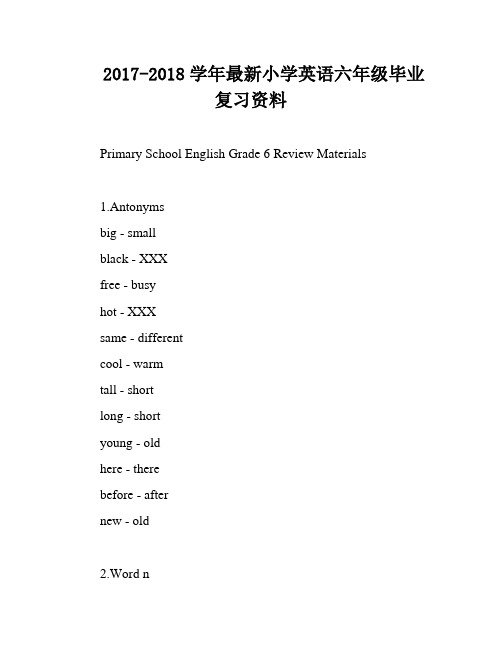 2017-2018 学年最新小学英语六年级毕业复习资料

Primary School English Grade 6 Review Materials

1.Antonyms

big - small

black - XXX

free - busy

hot - XXX

same - different

cool - warm

tall - short

long - short

young - old

here - there

before - after

new - old

2.Word n